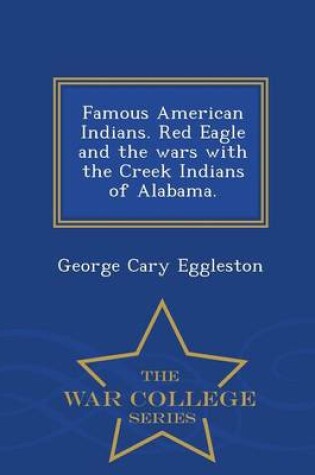 Famous American Indians. Red Eagle and the wars with the Creek Indians of Alabama.

George Cary Eggleston

THE
WAR COLLEGE
SERIES